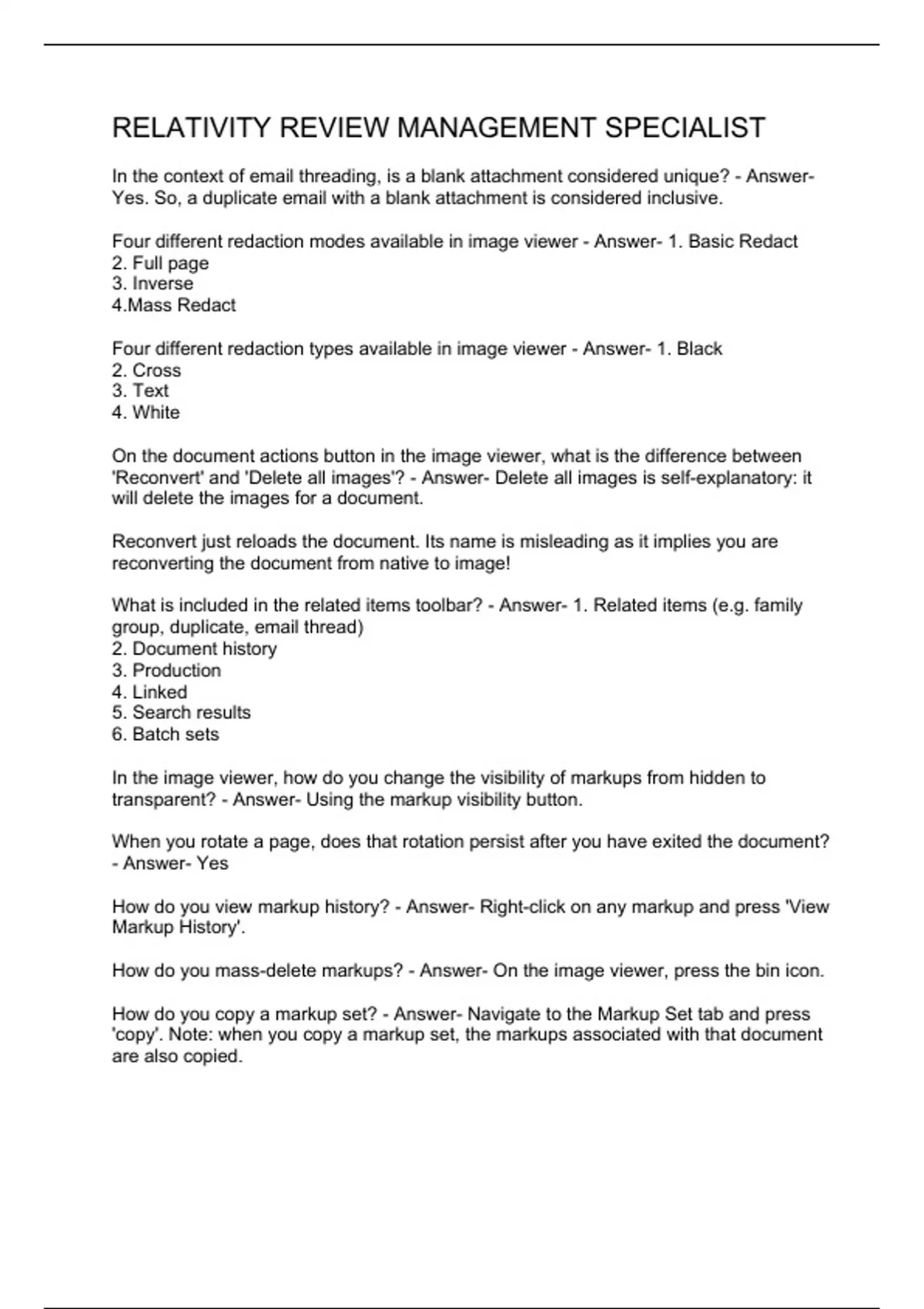 RELATIVITY REVIEW MANAGEMENT SPECIALIST

In the context of email threading, is a blank attachment considered unique? - Answer- Yes. So, a duplicate email with a blank attachment is considered inclusive.

Four different redaction modes available in image viewer - Answer- 1. Basic Redact
2. Full page
3. Inverse
4.Mass Redact

Four different redaction types available in image viewer - Answer- 1. Black
2. Cross
3. Text
4. White

On the document actions button in the image viewer, what is the difference between 'Reconvert' and 'Delete all images'? - Answer- Delete all images is self-explanatory: it will delete the images for a document.

Reconvert just reloads the document. Its name is misleading as it implies you are reconverting the document from native to image!

What is included in the related items toolbar? - Answer- 1. Related items (e.g. family group, duplicate, email thread)
2. Document history
3. Production
4. Linked
5. Search results
6. Batch sets

In the image viewer, how do you change the visibility of markups from hidden to transparent? - Answer- Using the markup visibility button.

When you rotate a page, does that rotation persist after you have exited the document? - Answer- Yes

How do you view markup history? - Answer- Right-click on any markup and press 'View Markup History'.

How do you mass-delete markups? - Answer- On the image viewer, press the bin icon.

How do you copy a markup set? - Answer- Navigate to the Markup Set tab and press 'copy'. Note: when you copy a markup set, the markups associated with that document are also copied.